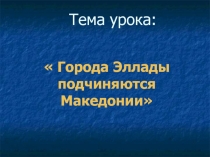 Тема урока:

« Города Эллады подчиняются Македонии»